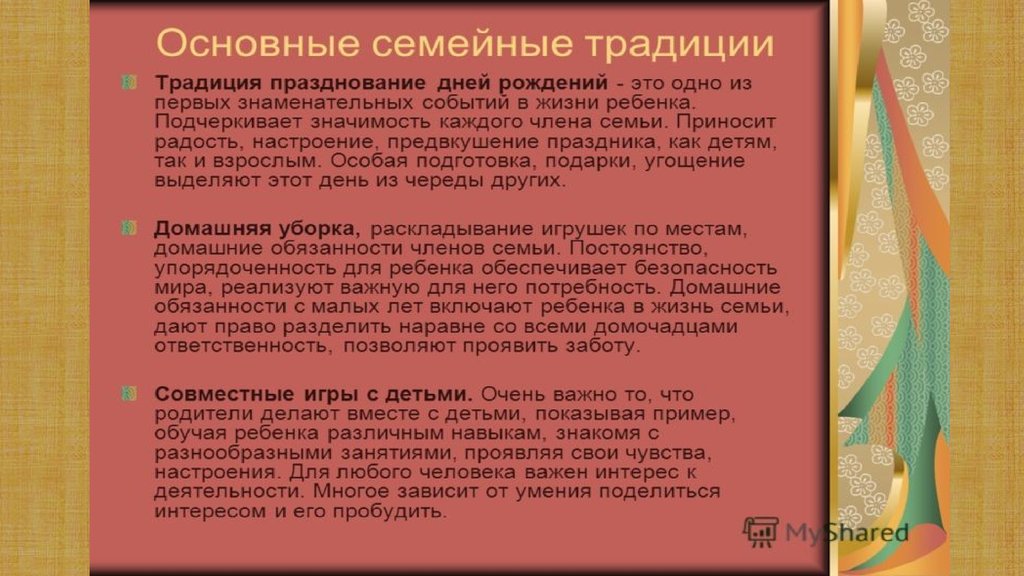 Основные семейные традиции

Традиция празднование дней рождений - это одно из первых знаменательных событий в жизни ребенка. Подчеркивает значимость каждого члена семьи. Приносит радость, настроение, предвкушение праздника, как детям, так и взрослым. Особая подготовка, подарки, угощение выделяют этот день из череды других.

Домашняя уборка, раскладывание игрушек по местам, домашние обязанности членов семьи. Постоянство, упорядоченность для ребенка обеспечивает безопасность мира, реализуют важную для него потребность. Домашние обязанности с малых лет включают ребенка в жизнь семьи, дают право разделить наравне со всеми домочадцами ответственность, позволяют проявить заботу.

Совместные игры с детьми. Очень важно то, что родители делают вместе с детьми, показывая пример, обучая ребенка различным навыкам, знакомя с разнообразными занятиями, проявляя свои чувства, настроения. Для любого человека важен интерес к деятельности. Многое зависит от умения поделиться интересом и его пробудить.

MyShared